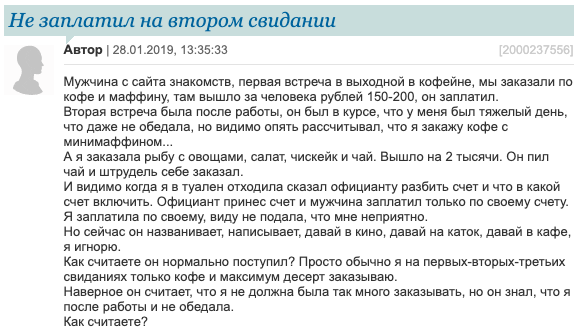 Не заплатил на втором свидании

Автор | 28.01.2019, 13:35:33

[2000237556]

Мужчина с сайта знакомств, первая встреча в выходной в кофейне, мы заказали по кофе и маффину, там вышло за человека рублей 150-200, он заплатил.
Вторая встреча была после работы, он был в курсе, что у меня был тяжелый день, что даже не обедала, но видимо опять рассчитывал, что я закажу кофе с минимаффином...
А я заказала рыбу с овощами, салат, чискейк и чай. Вышло на 2 тысячи. Он пил чай и штрудель себе заказал.
И видимо когда я в туален отходила сказал официанту разбить счет и что в какой счет включить. Официант принес счет и мужчина заплатил только по своему счету.
Я заплатила по своему, виду не подала, что мне неприятно.
Но сейчас он названивает, написывает, давай в кино, давай на каток, давай в кафе, я игнорю.
Как считаете он нормально поступил? Просто обычно я на первых-вторых-третьих свиданиях только кофе и максимум десерт заказываю.
Наверное он считает, что я не должна была так много заказывать, но он знал, что я после работы и не обедала.
Как считаете?